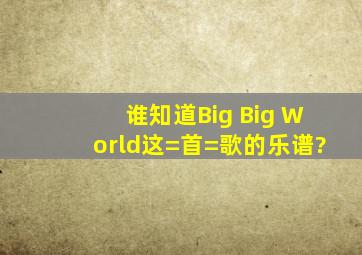 谁知道Big Big World这=首=歌的乐谱?